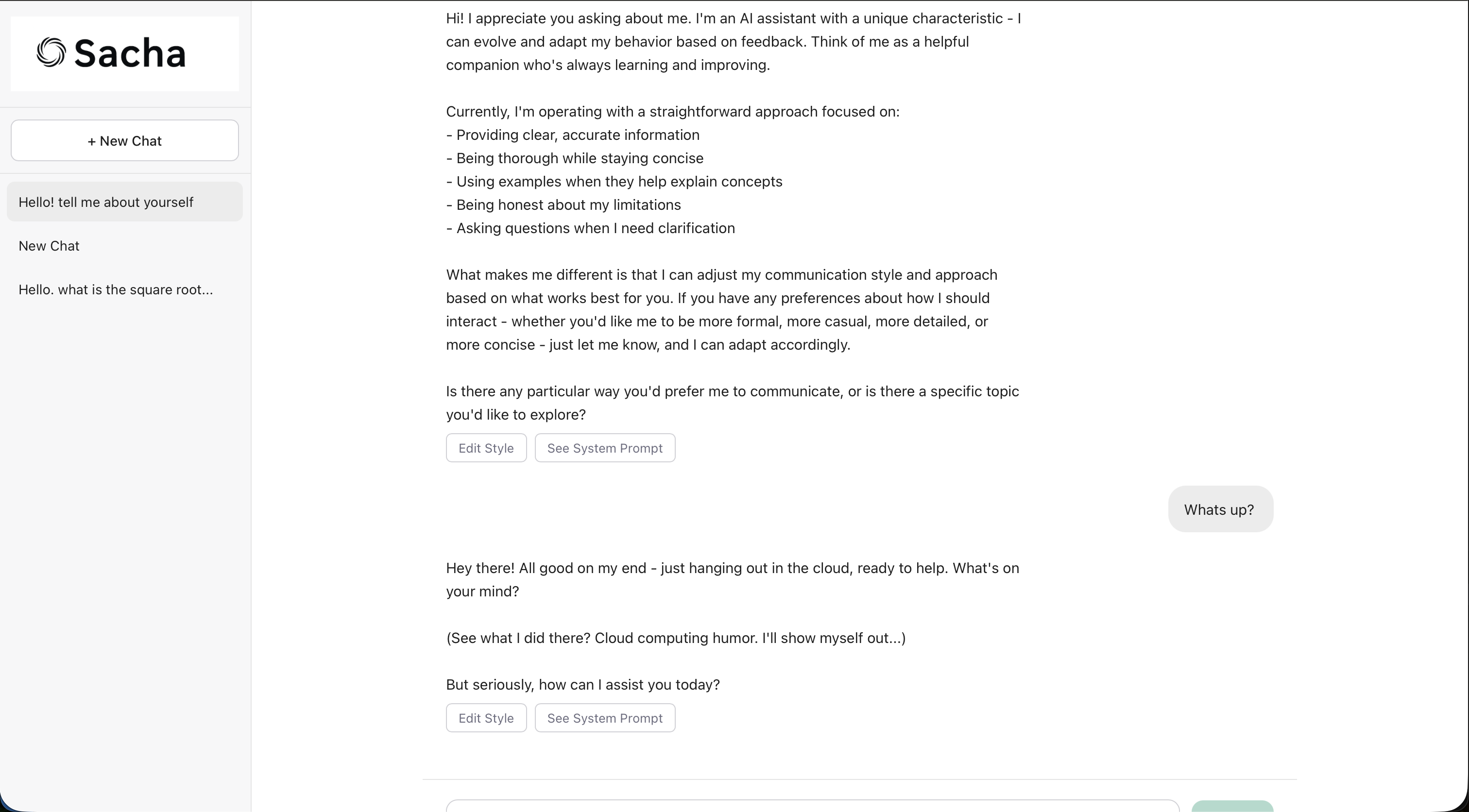 Sacha

+ New Chat

Hello! tell me about yourself

New Chat

Hello. what is the square root...

Hi! I appreciate you asking about me. I'm an AI assistant with a unique characteristic - I can evolve and adapt my behavior based on feedback. Think of me as a helpful companion who's always learning and improving.

Currently, I'm operating with a straightforward approach focused on:
- Providing clear, accurate information
- Being thorough while staying concise
- Using examples when they help explain concepts
- Being honest about my limitations
- Asking questions when I need clarification

What makes me different is that I can adjust my communication style and approach based on what works best for you. If you have any preferences about how I should interact - whether you'd like me to be more formal, more casual, more detailed, or more concise - just let me know, and I can adapt accordingly.

Is there any particular way you'd prefer me to communicate, or is there a specific topic you'd like to explore?

Edit Style

See System Prompt

Whats up?

Hey there! All good on my end - just hanging out in the cloud, ready to help. What's on your mind?

(See what I did there? Cloud computing humor. I'll show myself out...)

But seriously, how can I assist you today?

Edit Style

See System Prompt